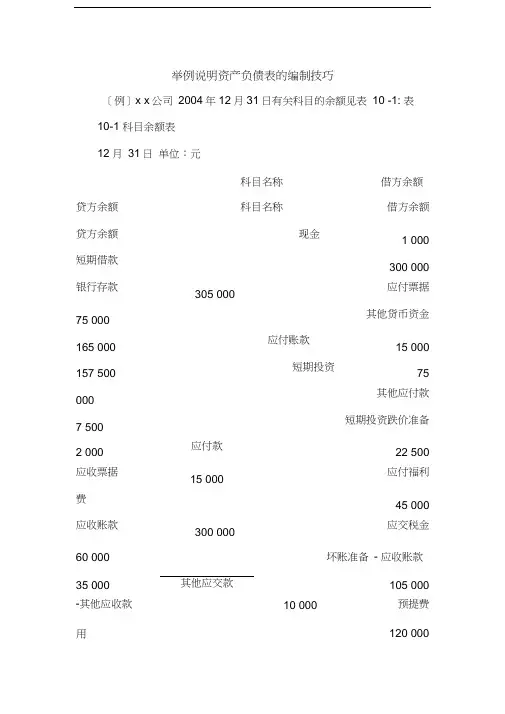 举例说明资产负债表的编制技巧

〔例〕x x 公司 2004 年 12 月 31 日有关科目的余额见表 10 -1: 表

10-1 科目余额表

12 月 31 日 单位：元

科目名称 借方余额

贷方余额 科目名称 借方余额

贷方余额 现金 1 000

短期借款 300 000

银行存款 305 000 应付票据

75 000 其他货币资金

165 000 应付账款 15 000

157 500 短期投资 75

000 其他应付款

7 500 短期投资跌价准备

2 000 应付款 22 500

应收票据 15 000 应付福利

费 45 000

应收账款 300 000 应交税金

60 000 坏账准备 - 应收账款

35 000 其他应交款 105 000

-其他应收款 10 000 预提费

用 120 000